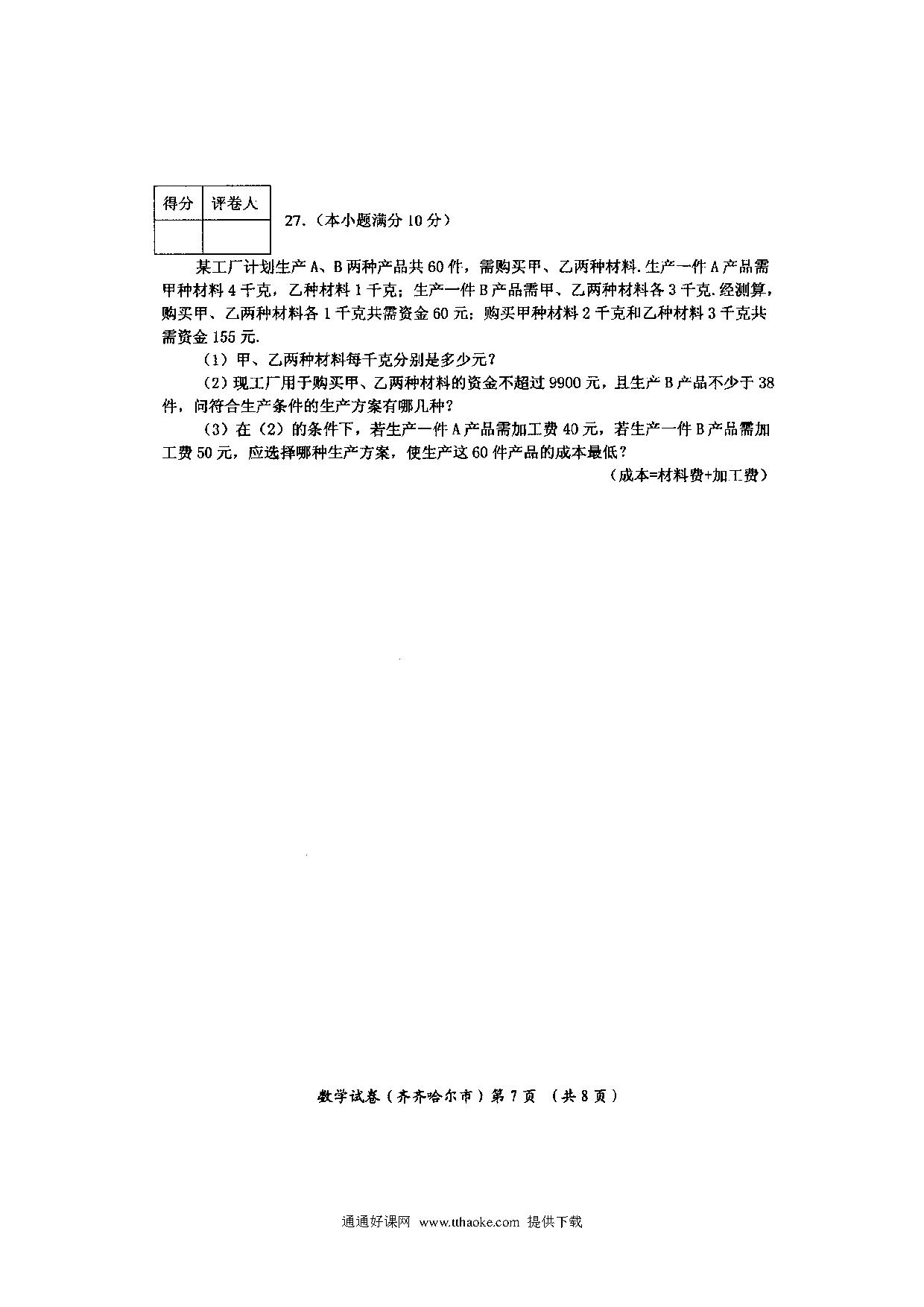 | 得分 | 评卷人 |
|---|---|
| | |

27.（本小题满分 10 分）

某工厂计划生产 A、B 两种产品共 60 件，需购买甲、乙两种材料.生产一件 A 产品需甲种材料 4 千克，乙种材料 1 千克；生产一件 B 产品需甲、乙两种材料各 3 千克.经测算，购买甲、乙两种材料各 1 千克共需资金 60 元；购买甲种材料 2 千克和乙种材料 3 千克共需资金 155 元.

（1）甲、乙两种材料每千克分别是多少元？

（2）现工厂用于购买甲、乙两种材料的资金不超过 9900 元，且生产 B 产品不少于 38 件，问符合生产条件的生产方案有哪几种？

（3）在（2）的条件下，若生产一件 A 产品需加工费 40 元，若生产一件 B 产品需加工费 50 元，应选择哪种生产方案，使生产这 60 件产品的成本最低？

（成本=材料费+加工费）

数学试卷（齐齐哈尔市）第 7 页 （共 8 页）

通通好课网 www.tthaoke.com 提供下载